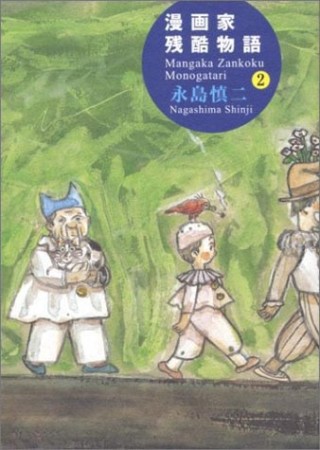 漫画家
残酷物語
Mangaka Zankoku Monogatari 2
永島慎二
Nagashima Shinji